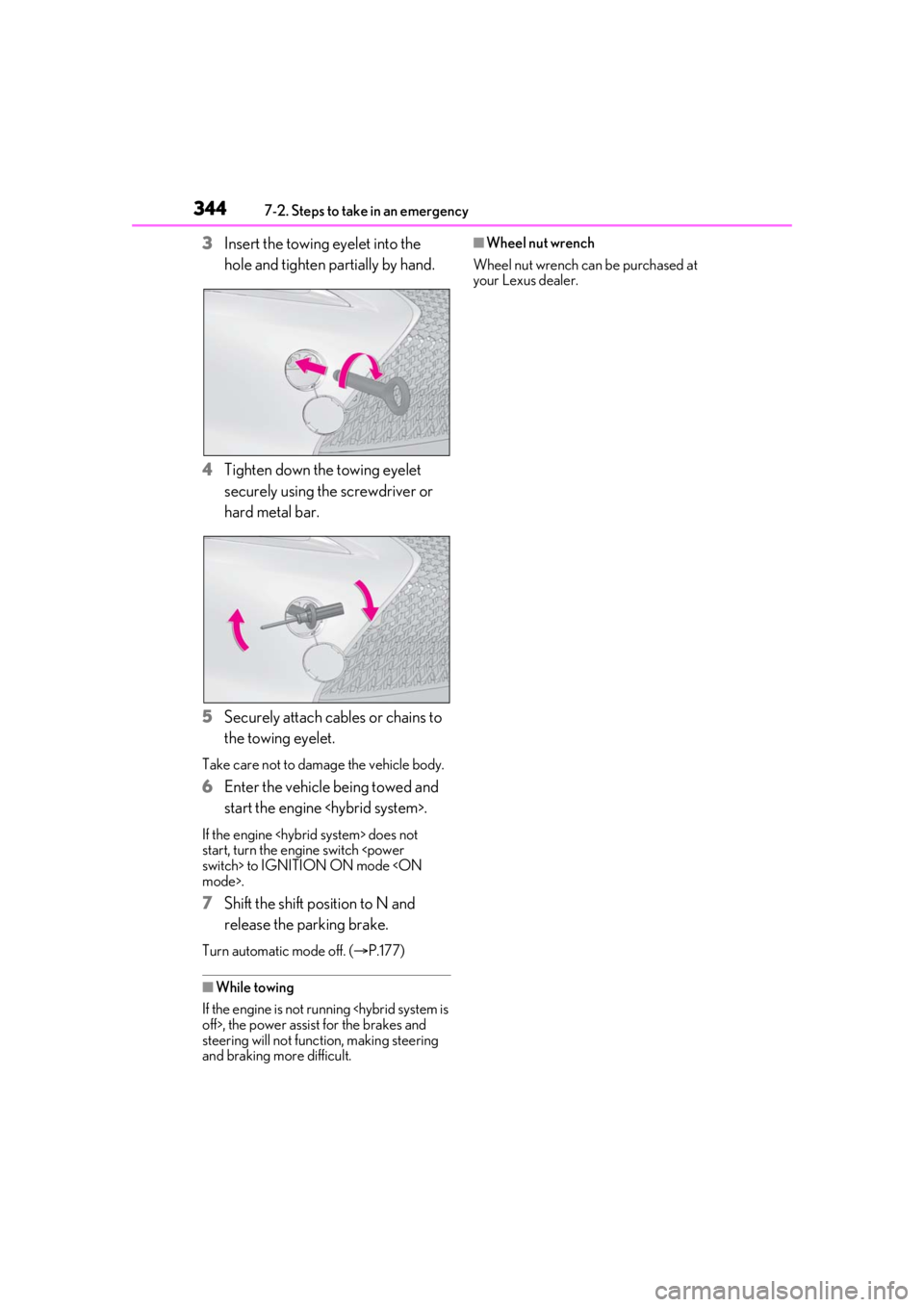 344 7-2. Steps to take in an emergency

3 Insert the towing eyelet into the hole and tighten partially by hand.

4 Tighten down the towing eyelet securely using the screwdriver or hard metal bar.

5 Securely attach cables or chains to the towing eyelet.

Take care not to damage the vehicle body.

6 Enter the vehicle being towed and start the engine <hybrid system>.

If the engine <hybrid system> does not start, turn the engine switch <power switch> to IGNITION ON mode <ON mode>.

7 Shift the shift position to N and release the parking brake.

Turn automatic mode off. (→P.177)

■While towing

If the engine is not running <hybrid system is off>, the power assist for the brakes and steering will not function, making steering and braking more difficult.

■Wheel nut wrench

Wheel nut wrench can be purchased at your Lexus dealer.

carmanualsonline.info